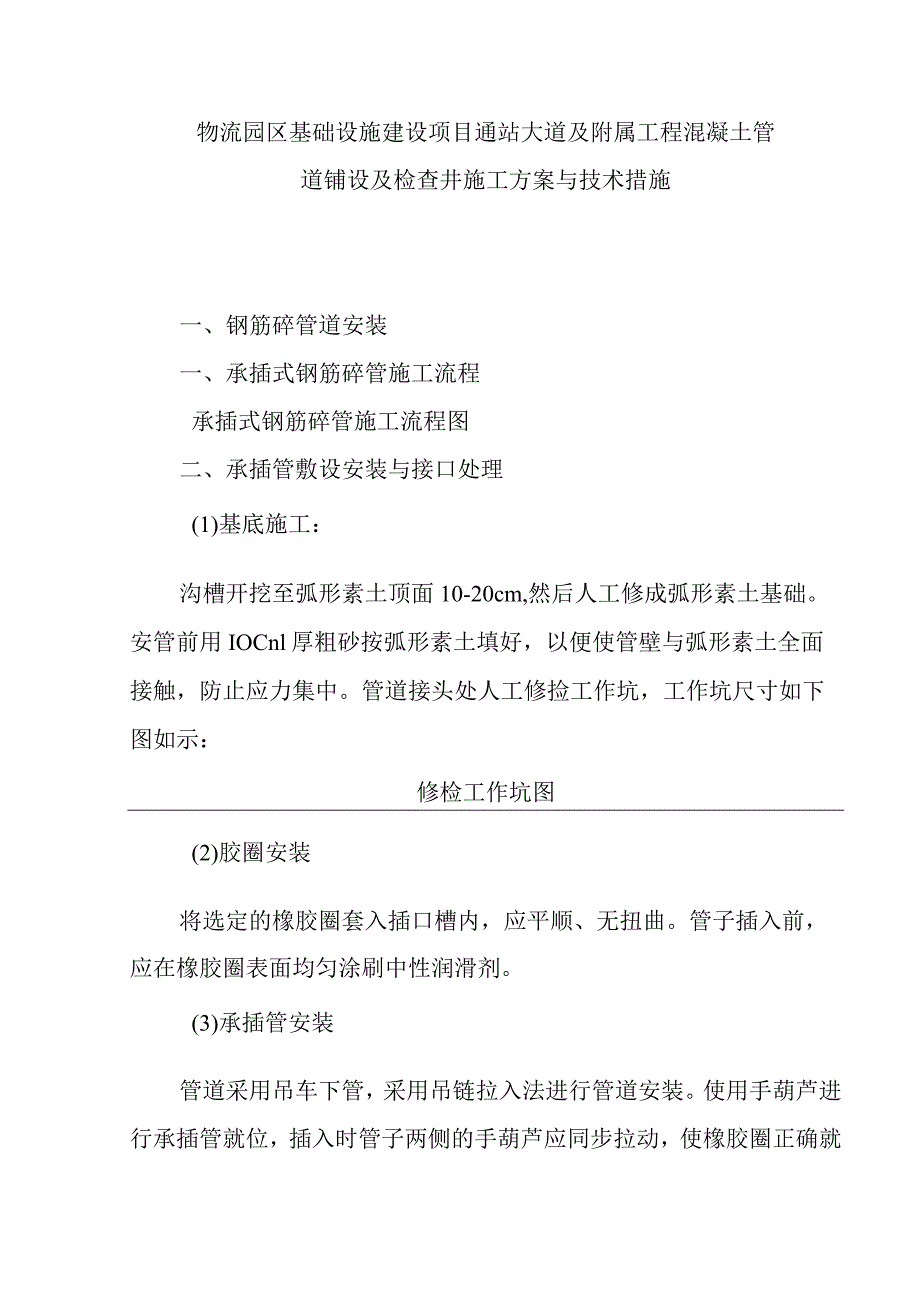 物流园区基础设施建设项目通站大道及附属工程混凝土管道铺设及检查井施工方案与技术措施

一、钢筋碎管道安装

一、承插式钢筋碎管施工流程

承插式钢筋碎管施工流程图

二、承插管敷设安装与接口处理

(1)基底施工：

沟槽开挖至弧形素土顶面 10-20cm,然后人工修成弧形素土基础。安管前用 IOCnl 厚粗砂按弧形素土填好，以便使管壁与弧形素土全面接触，防止应力集中。管道接头处人工修检工作坑，工作坑尺寸如下图如示：

修检工作坑图

(2)胶圈安装

将选定的橡胶圈套入插口槽内，应平顺、无扭曲。管子插入前，应在橡胶圈表面均匀涂刷中性润滑剂。

(3)承插管安装

管道采用吊车下管，采用吊链拉入法进行管道安装。使用手葫芦进行承插管就位，插入时管子两侧的手葫芦应同步拉动，使橡胶圈正确就